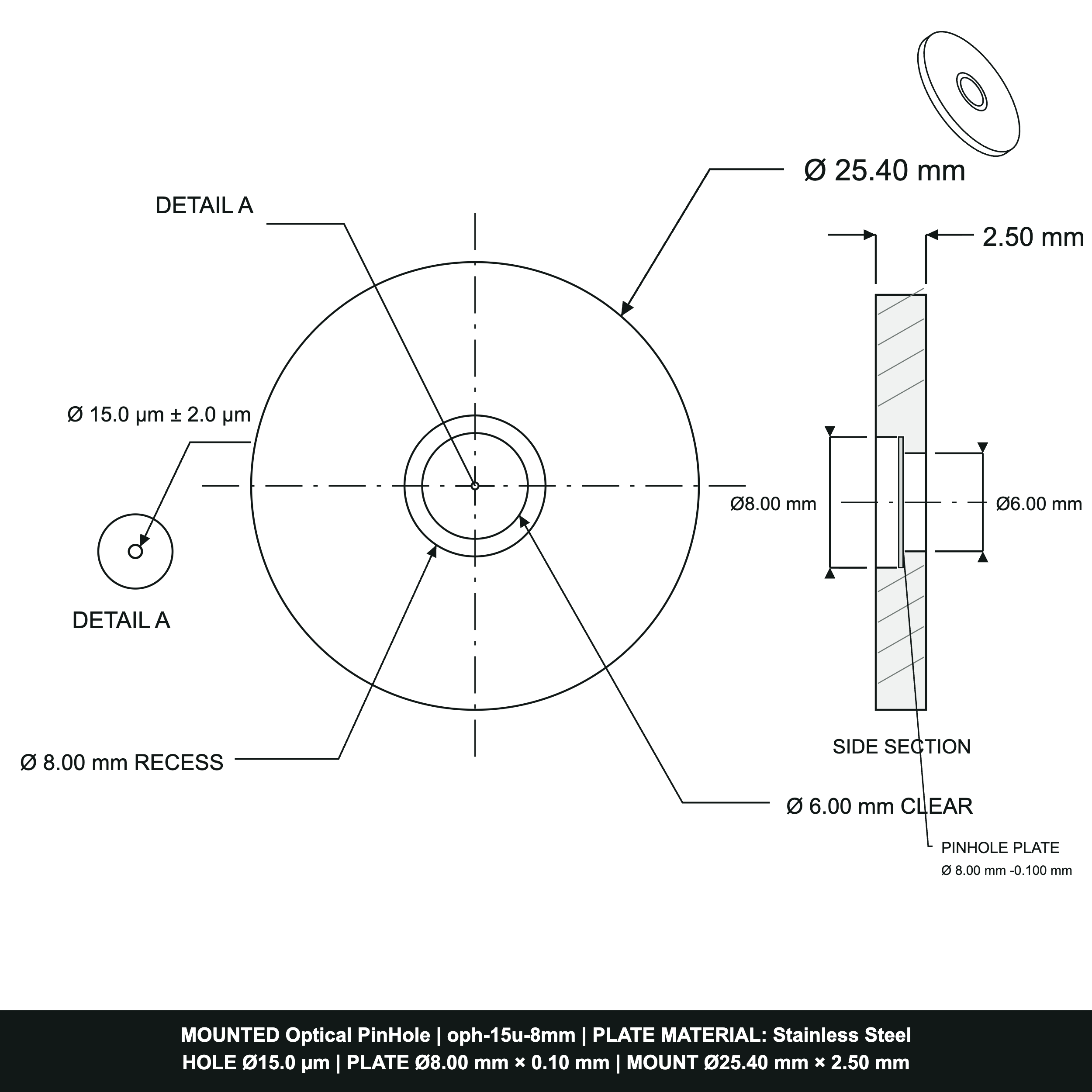 Ø 25.40 mm

DETAIL A

2.50 mm

Ø 15.0 µm ± 2.0 µm

Ø8.00 mm

Ø6.00 mm

DETAIL A

SIDE SECTION

Ø 8.00 mm RECESS

Ø 6.00 mm CLEAR

PINHOLE PLATE

Ø 8.00 mm -0.100 mm

MOUNTED Optical PinHole | oph-15u-8mm | PLATE MATERIAL: Stainless Steel
HOLE Ø15.0 µm | PLATE Ø8.00 mm × 0.10 mm | MOUNT Ø25.40 mm × 2.50 mm